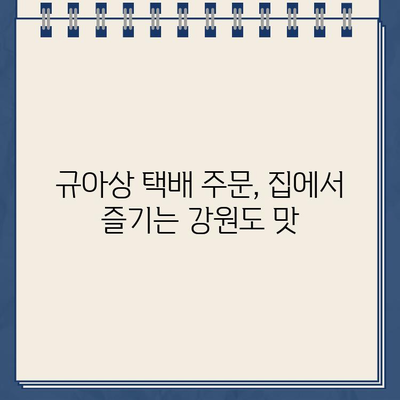 규아상 택배 주문, 집에서 즐기는 강원도 맛